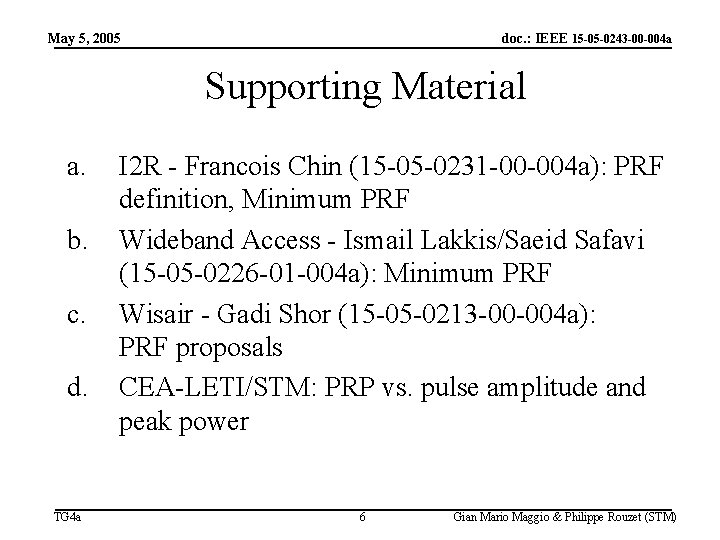 May 5, 2005

doc.: IEEE 15-05-0243-00-004a

Supporting Material

a. I2R - Francois Chin (15-05-0231-00-004a): PRF definition, Minimum PRF

b. Wideband Access - Ismail Lakkis/Saeid Safavi (15-05-0226-01-004a): Minimum PRF

c. Wisair - Gadi Shor (15-05-0213-00-004a): PRF proposals

d. CEA-LETI/STM: PRP vs. pulse amplitude and peak power

TG4a

6

Gian Mario Maggio & Philippe Rouzet (STM)